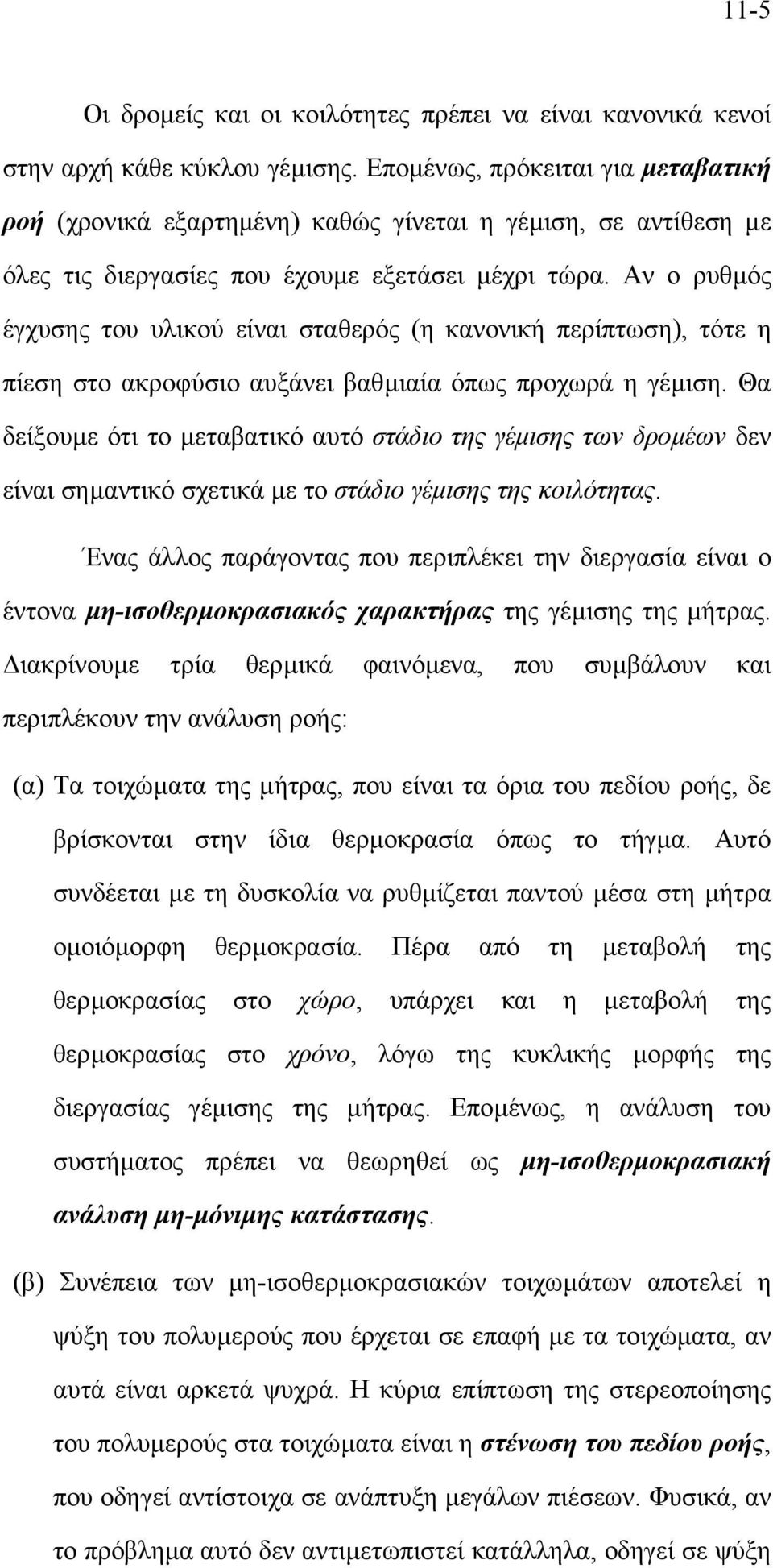 11-5

Οι δρομείς και οι κοιλότητες πρέπει να είναι κανονικά κενοί στην αρχή κάθε κύκλου γέμισης. Επομένως, πρόκειται για μεταβατική ροή (χρονικά εξαρτημένη) καθώς γίνεται η γέμιση, σε αντίθεση με όλες τις διεργασίες που έχουμε εξετάσει μέχρι τώρα. Αν ο ρυθμός έγχυσης του υλικού είναι σταθερός (η κανονική περίπτωση), τότε η πίεση στο ακροφύσιο αυξάνει βαθμιαία όπως προχωρά η γέμιση. Θα δείξουμε ότι το μεταβατικό αυτό στάδιο της γέμισης των δρομέων δεν είναι σημαντικό σχετικά με το στάδιο γέμισης της κοιλότητας.

Ένας άλλος παράγοντας που περιπλέκει την διεργασία είναι ο έντονα μη-ισοθερμοκρασιακός χαρακτήρας της γέμισης της μήτρας. Διακρίνουμε τρία θερμικά φαινόμενα, που συμβάλουν και περιπλέκουν την ανάλυση ροής:

(α) Τα τοιχώματα της μήτρας, που είναι τα όρια του πεδίου ροής, δε βρίσκονται στην ίδια θερμοκρασία όπως το τήγμα. Αυτό συνδέεται με τη δυσκολία να ρυθμίζεται παντού μέσα στη μήτρα ομοιόμορφη θερμοκρασία. Πέρα από τη μεταβολή της θερμοκρασίας στο χώρο, υπάρχει και η μεταβολή της θερμοκρασίας στο χρόνο, λόγω της κυκλικής μορφής της διεργασίας γέμισης της μήτρας. Επομένως, η ανάλυση του συστήματος πρέπει να θεωρηθεί ως μη-ισοθερμοκρασιακή ανάλυση μη-μόνιμης κατάστασης.

(β) Συνέπεια των μη-ισοθερμοκρασιακών τοιχωμάτων αποτελεί η ψύξη του πολυμερούς που έρχεται σε επαφή με τα τοιχώματα, αν αυτά είναι αρκετά ψυχρά. Η κύρια επίπτωση της στερεοποίησης του πολυμερούς στα τοιχώματα είναι η στένωση του πεδίου ροής, που οδηγεί αντίστοιχα σε ανάπτυξη μεγάλων πιέσεων. Φυσικά, αν το πρόβλημα αυτό δεν αντιμετωπιστεί κατάλληλα, οδηγεί σε ψύξη